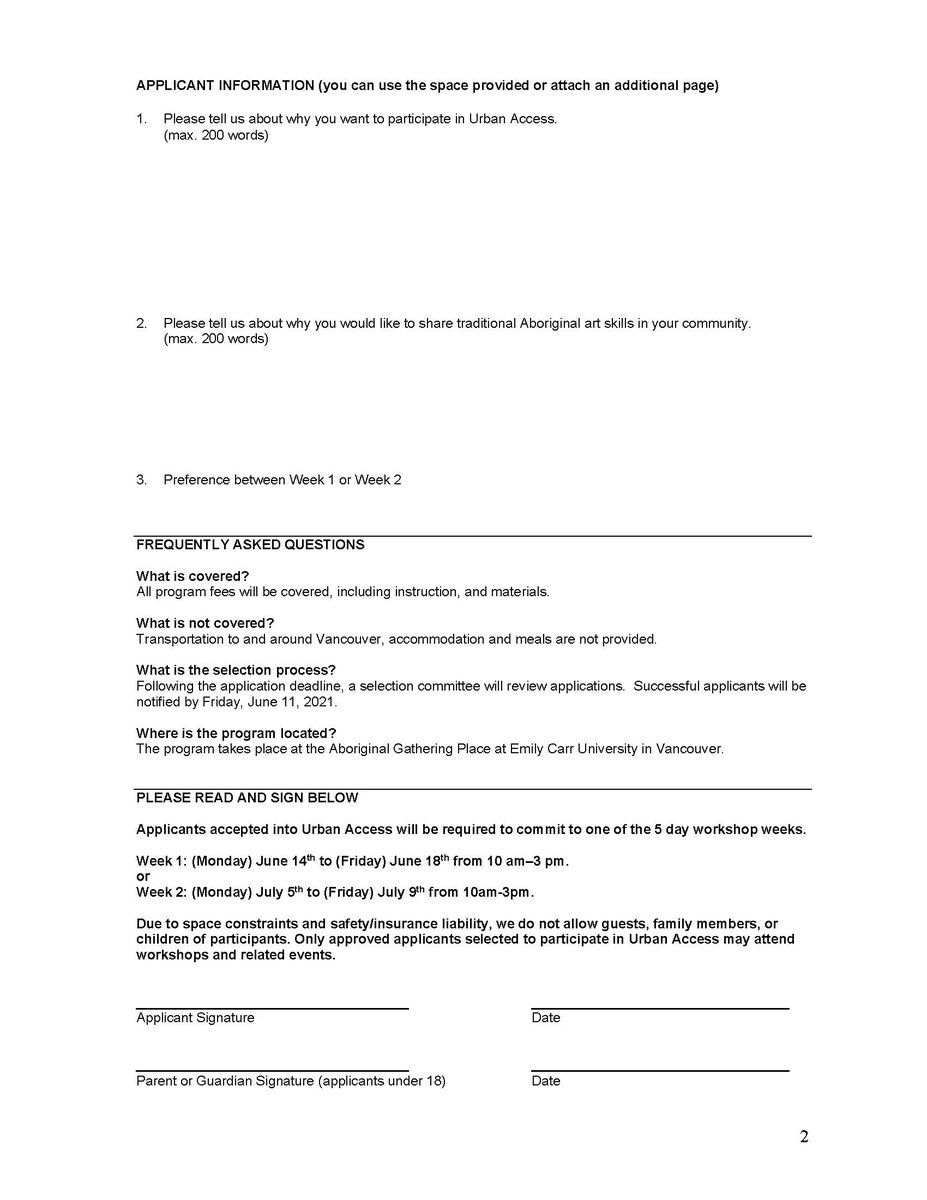 APPLICANT INFORMATION (you can use the space provided or attach an additional page)

1. Please tell us about why you want to participate in Urban Access. (max. 200 words)

2. Please tell us about why you would like to share traditional Aboriginal art skills in your community. (max. 200 words)

3. Preference between Week 1 or Week 2

FREQUENTLY ASKED QUESTIONS

What is covered?
All program fees will be covered, including instruction, and materials.

What is not covered?
Transportation to and around Vancouver, accommodation and meals are not provided.

What is the selection process?
Following the application deadline, a selection committee will review applications. Successful applicants will be notified by Friday, June 11, 2021.

Where is the program located?
The program takes place at the Aboriginal Gathering Place at Emily Carr University in Vancouver.

PLEASE READ AND SIGN BELOW

Applicants accepted into Urban Access will be required to commit to one of the 5 day workshop weeks.

Week 1: (Monday) June 14$^{th}$ to (Friday) June 18$^{th}$ from 10 am–3 pm.
or
Week 2: (Monday) July 5$^{th}$ to (Friday) July 9$^{th}$ from 10am-3pm.

Due to space constraints and safety/insurance liability, we do not allow guests, family members, or children of participants. Only approved applicants selected to participate in Urban Access may attend workshops and related events.

Applicant Signature

Date

Parent or Guardian Signature (applicants under 18)

Date

2